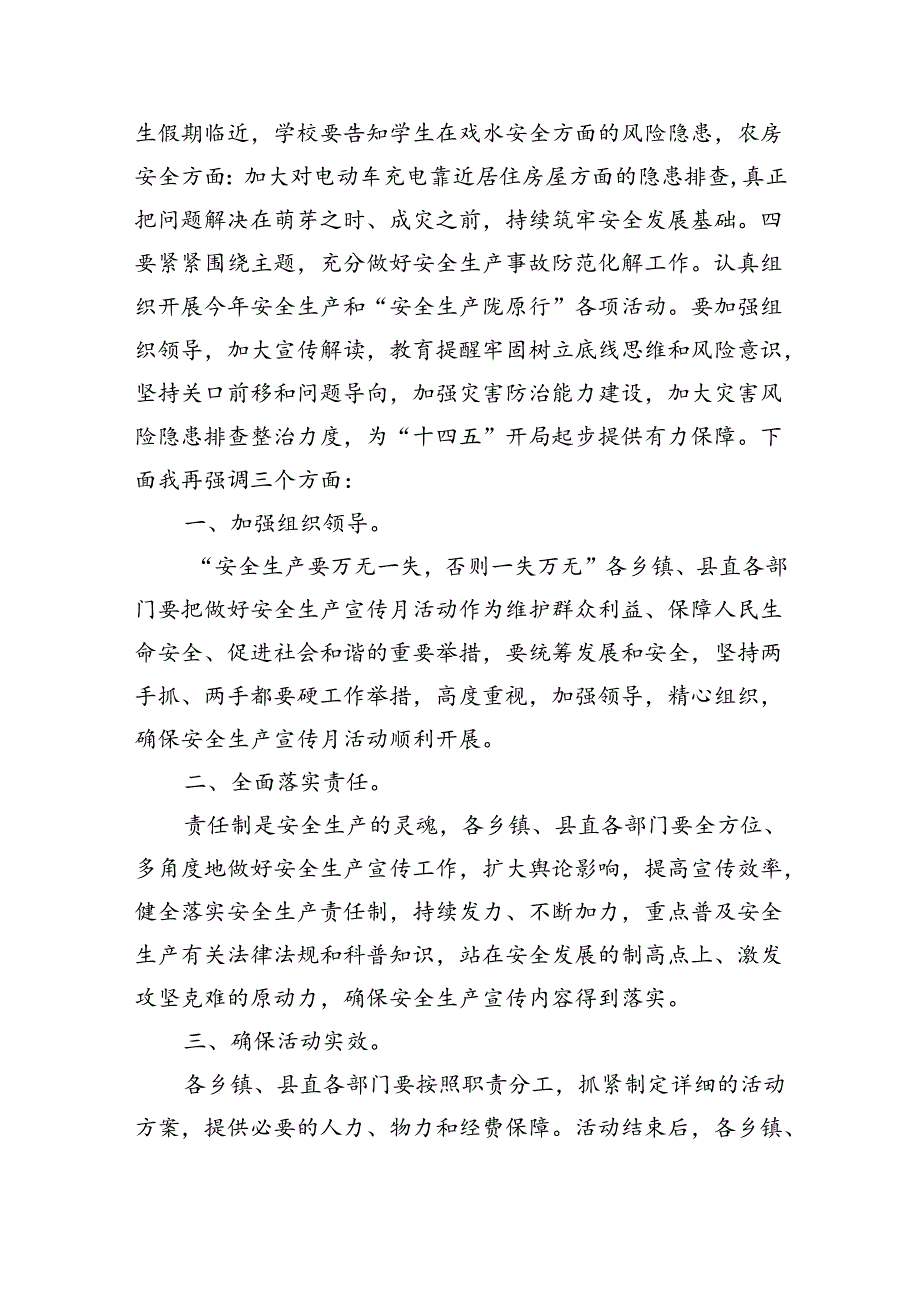 生假期临近，学校要告知学生在戏水安全方面的风险隐患，农房安全方面：加大对电动车充电靠近居住房屋方面的隐患排查，真正把问题解决在萌芽之时、成灾之前，持续筑牢安全发展基础。四要紧紧围绕主题，充分做好安全生产事故防范化解工作。认真组织开展今年安全生产和“安全生产陇原行”各项活动。要加强组织领导，加大宣传解读，教育提醒牢固树立底线思维和风险意识，坚持关口前移和问题导向，加强灾害防治能力建设，加大灾害风险隐患排查整治力度，为“十四五”开局起步提供有力保障。下面我再强调三个方面：

一、加强组织领导。

“安全生产要万无一失，否则一失万无”各乡镇、县直各部门要把做好安全生产宣传月活动作为维护群众利益、保障人民生命安全、促进社会和谐的重要举措，要统筹发展和安全，坚持两手抓、两手都要硬工作举措，高度重视，加强领导，精心组织，确保安全生产宣传月活动顺利开展。

二、全面落实责任。

责任制是安全生产的灵魂，各乡镇、县直各部门要全方位、多角度地做好安全生产宣传工作，扩大舆论影响，提高宣传效率，健全落实安全生产责任制，持续发力、不断加力，重点普及安全生产有关法律法规和科普知识，站在安全发展的制高点上、激发攻坚克难的原动力，确保安全生产宣传内容得到落实。

三、确保活动实效。

各乡镇、县直各部门要按照职责分工，抓紧制定详细的活动方案，提供必要的人力、物力和经费保障。活动结束后，各乡镇、